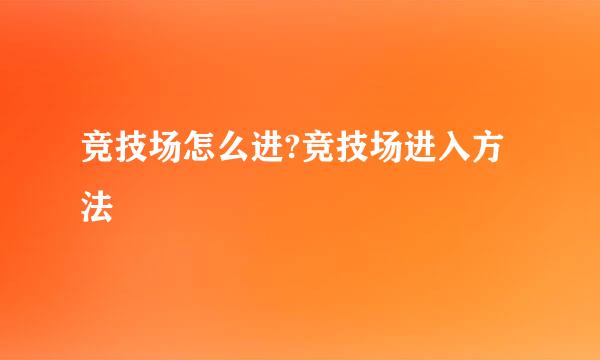 竞技场怎么进?竞技场进入方法